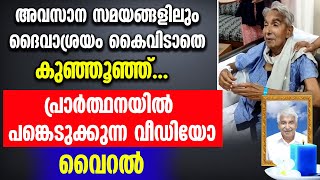 അവസാന സമയങ്ങളിലും ദൈവാശ്രയം കൈവിടാതെ കുഞ്ഞൂഞ്ഞ്...

പ്രാർത്ഥനയിൽ പങ്കെടുക്കുന്ന വീഡിയോ

വൈറൽ